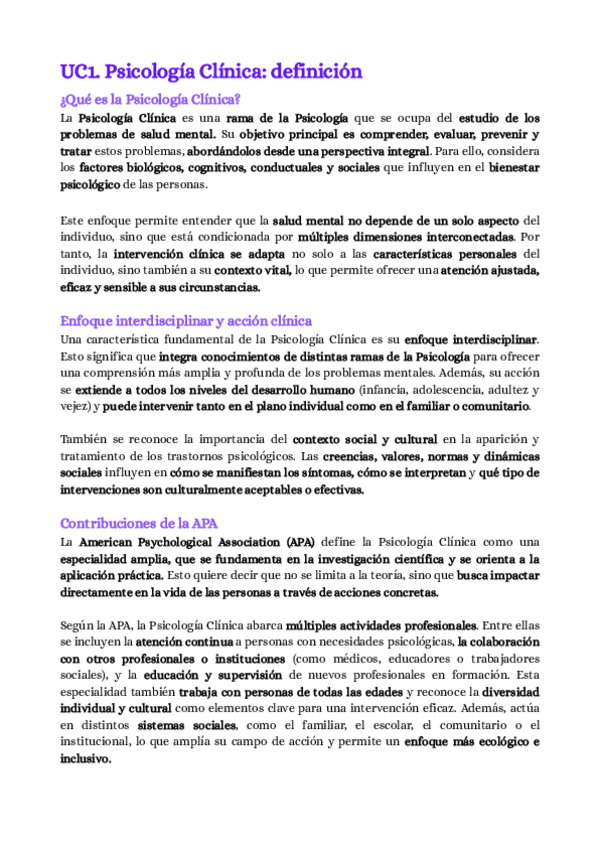 UC1. Psicología Clínica: definición

¿Qué es la Psicología Clínica?

La Psicología Clínica es una rama de la Psicología que se ocupa del estudio de los problemas de salud mental. Su objetivo principal es comprender, evaluar, prevenir y tratar estos problemas, abordándolos desde una perspectiva integral. Para ello, considera los factores biológicos, cognitivos, conductuales y sociales que influyen en el bienestar psicológico de las personas.

Este enfoque permite entender que la salud mental no depende de un solo aspecto del individuo, sino que está condicionada por múltiples dimensiones interconectadas. Por tanto, la intervención clínica se adapta no solo a las características personales del individuo, sino también a su contexto vital, lo que permite ofrecer una atención ajustada, eficaz y sensible a sus circunstancias.

Enfoque interdisciplinar y acción clínica

Una característica fundamental de la Psicología Clínica es su enfoque interdisciplinar. Esto significa que integra conocimientos de distintas ramas de la Psicología para ofrecer una comprensión más amplia y profunda de los problemas mentales. Además, su acción se extiende a todos los niveles del desarrollo humano (infancia, adolescencia, adultez y vejez) y puede intervenir tanto en el plano individual como en el familiar o comunitario.

También se reconoce la importancia del contexto social y cultural en la aparición y tratamiento de los trastornos psicológicos. Las creencias, valores, normas y dinámicas sociales influyen en cómo se manifiestan los síntomas, cómo se interpretan y qué tipo de intervenciones son culturalmente aceptables o efectivas.

Contribuciones de la APA

La American Psychological Association (APA) define la Psicología Clínica como una especialidad amplia, que se fundamenta en la investigación científica y se orienta a la aplicación práctica. Esto quiere decir que no se limita a la teoría, sino que busca impactar directamente en la vida de las personas a través de acciones concretas.

Según la APA, la Psicología Clínica abarca múltiples actividades profesionales. Entre ellas se incluyen la atención continua a personas con necesidades psicológicas, la colaboración con otros profesionales o instituciones (como médicos, educadores o trabajadores sociales), y la educación y supervisión de nuevos profesionales en formación. Esta especialidad también trabaja con personas de todas las edades y reconoce la diversidad individual y cultural como elementos clave para una intervención eficaz. Además, actúa en distintos sistemas sociales, como el familiar, el escolar, el comunitario o el institucional, lo que amplía su campo de acción y permite un enfoque más ecológico e inclusivo.